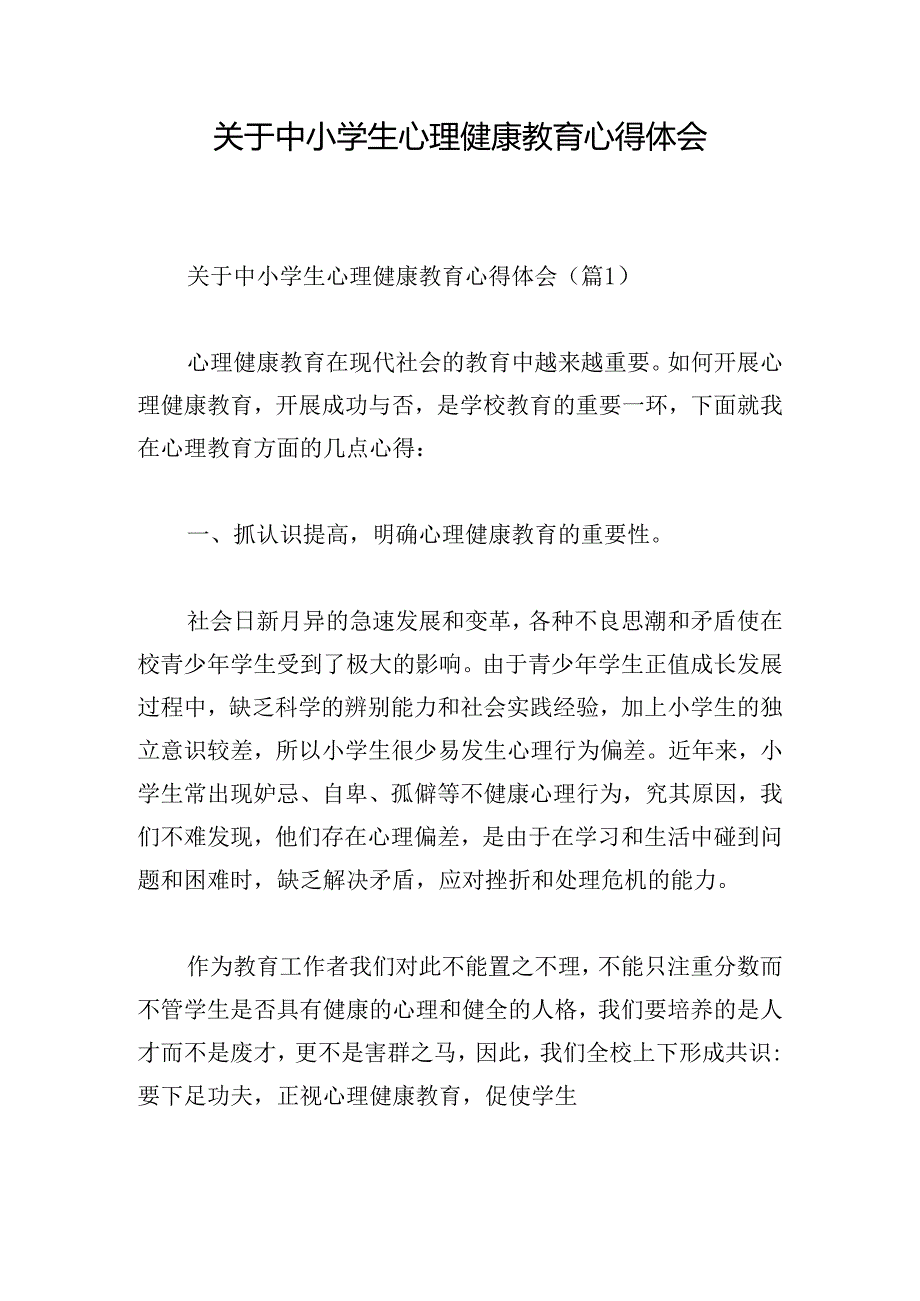 关于中小学生心理健康教育心得体会

关于中小学生心理健康教育心得体会（篇1）

心理健康教育在现代社会的教育中越来越重要。如何开展心理健康教育，开展成功与否，是学校教育的重要一环，下面就我在心理教育方面的几点心得：

一、抓认识提高，明确心理健康教育的重要性。

社会日新月异的急速发展和变革，各种不良思潮和矛盾使在校青少年学生受到了极大的影响。由于青少年学生正值成长发展过程中，缺乏科学的辨别能力和社会实践经验，加上小学生的独立意识较差，所以小学生很少易发生心理行为偏差。近年来，小学生常出现妒忌、自卑、孤僻等不健康心理行为，究其原因，我们不难发现，他们存在心理偏差，是由于在学习和生活中碰到问题和困难时，缺乏解决矛盾，应对挫折和处理危机的能力。

作为教育工作者我们对此不能置之不理，不能只注重分数而不管学生是否具有健康的心理和健全的人格，我们要培养的是人才而不是废才，更不是害群之马，因此，我们全校上下形成共识：要下足功夫，正视心理健康教育，促使学生